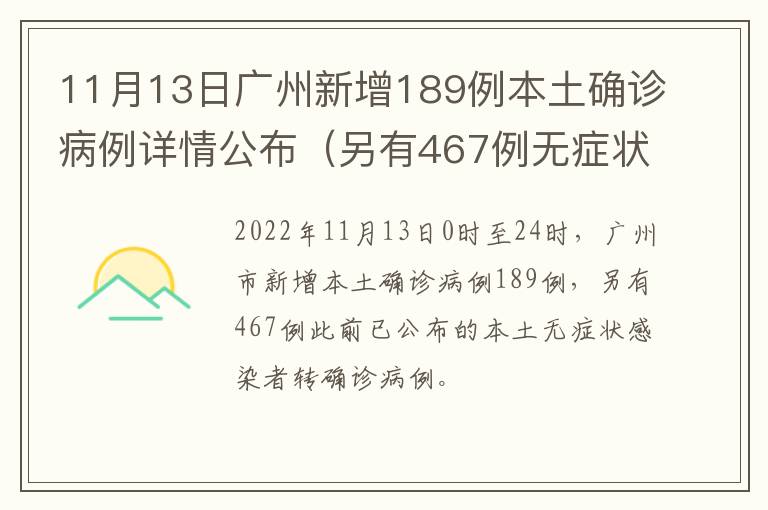 11月13日广州新增189例本土确诊病例详情公布（另有467例无症状

2022年11月13日0时至24时，广州市新增本土确诊病例189例，另有467例此前已公布的本土无症状感染者转确诊病例。